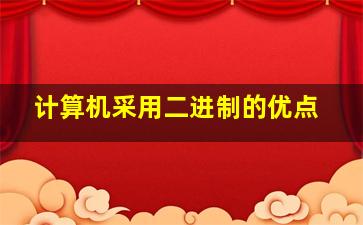 计算机采用二进制的优点